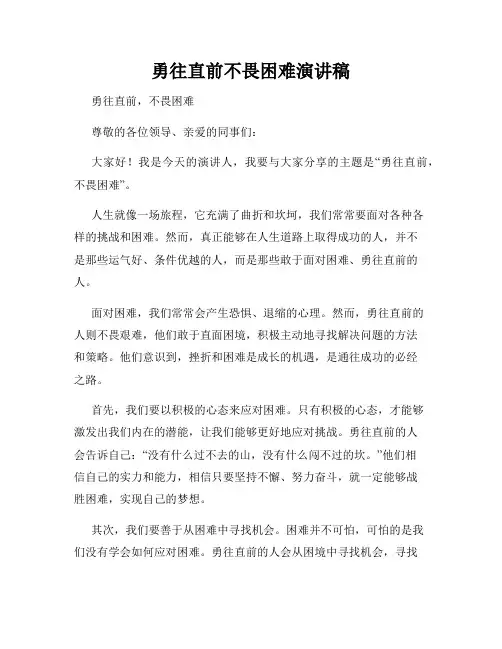 勇往直前不畏困难演讲稿

勇往直前，不畏困难

尊敬的各位领导、亲爱的同事们：

大家好！我是今天的演讲人，我要与大家分享的主题是“勇往直前，不畏困难”。

人生就像一场旅程，它充满了曲折和坎坷，我们常常要面对各种各样的挑战和困难。然而，真正能够在人生道路上取得成功的人，并不是那些运气好、条件优越的人，而是那些敢于面对困难、勇往直前的人。

面对困难，我们常常会产生恐惧、退缩的心理。然而，勇往直前的人则不畏艰难，他们敢于直面困境，积极主动地寻找解决问题的方法和策略。他们意识到，挫折和困难是成长的机遇，是通往成功的必经之路。

首先，我们要以积极的心态来应对困难。只有积极的心态，才能够激发出我们内在的潜能，让我们能够更好地应对挑战。勇往直前的人会告诉自己：“没有什么过不去的山，没有什么闯不过的坎。”他们相信自己的实力和能力，相信只要坚持不懈、努力奋斗，就一定能够战胜困难，实现自己的梦想。

其次，我们要善于从困难中寻找机会。困难并不可怕，可怕的是我们没有学会如何应对困难。勇往直前的人会从困境中寻找机会，寻找